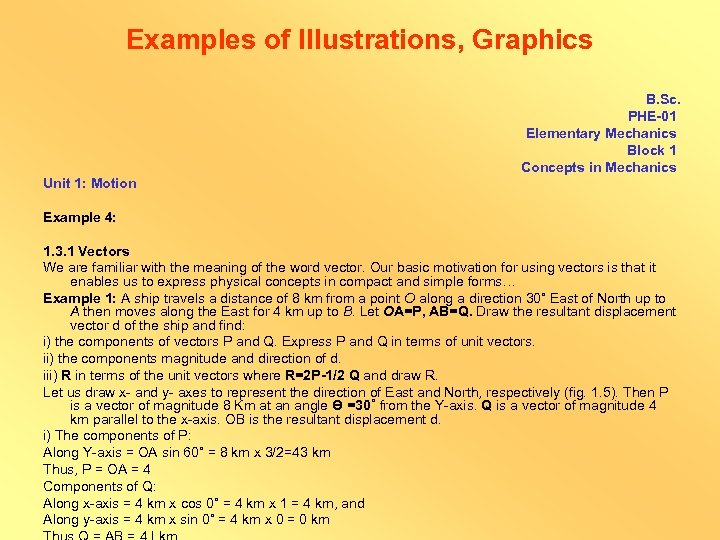 Examples of Illustrations, Graphics

B.Sc.
PHE-01
Elementary Mechanics
Block 1
Concepts in Mechanics

Unit 1: Motion

Example 4:

1.3.1 Vectors

We are familiar with the meaning of the word vector. Our basic motivation for using vectors is that it enables us to express physical concepts in compact and simple forms…

Example 1: A ship travels a distance of 8 km from a point O along a direction 30° East of North up to A then moves along the East for 4 km up to B. Let OA=P, AB=Q. Draw the resultant displacement vector d of the ship and find:

i) the components of vectors P and Q. Express P and Q in terms of unit vectors.

ii) the components magnitude and direction of d.

iii) R in terms of the unit vectors where R=2P-1/2 Q and draw R.

Let us draw x- and y- axes to represent the direction of East and North, respectively (fig. 1.5). Then P is a vector of magnitude 8 Km at an angle Θ =30° from the Y-axis. Q is a vector of magnitude 4 km parallel to the x-axis. OB is the resultant displacement d.

i) The components of P:

Along Y-axis = OA sin 60° = 8 km x 3/2=43 km

Thus, P = OA = 4

Components of Q:

Along x-axis = 4 km x cos 0° = 4 km x 1 = 4 km, and

Along y-axis = 4 km x sin 0° = 4 km x 0 = 0 km

Thus Q = AB = 4 I km